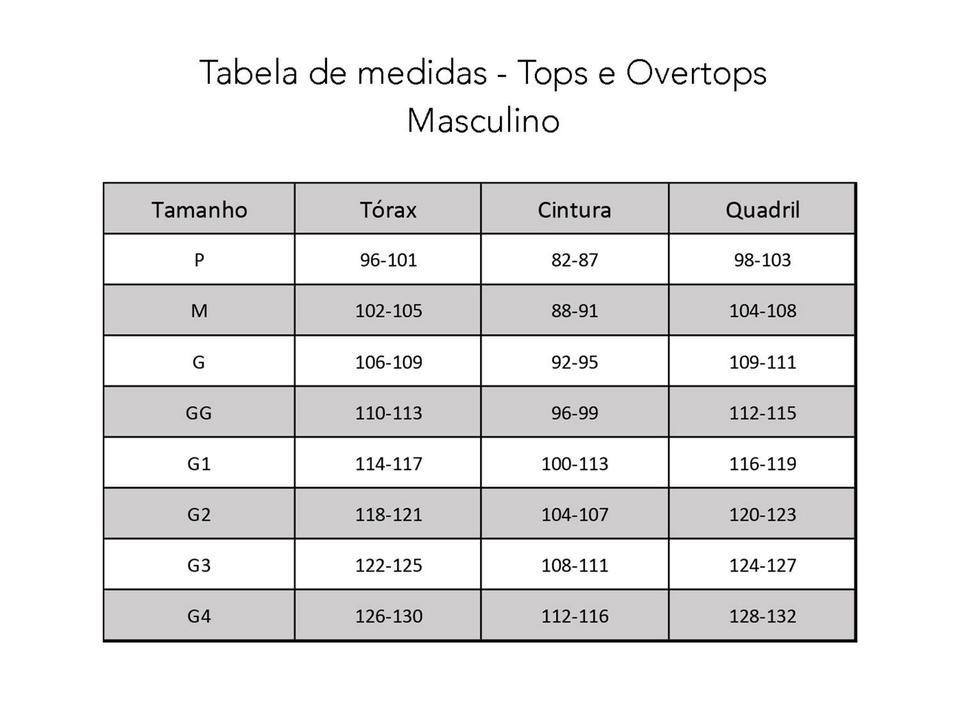 Tabela de medidas - Tops e Overtops
Masculino

| Tamanho | Tórax | Cintura | Quadril |
|---|---|---|---|
| P | 96-101 | 82-87 | 98-103 |
| M | 102-105 | 88-91 | 104-108 |
| G | 106-109 | 92-95 | 109-111 |
| GG | 110-113 | 96-99 | 112-115 |
| G1 | 114-117 | 100-113 | 116-119 |
| G2 | 118-121 | 104-107 | 120-123 |
| G3 | 122-125 | 108-111 | 124-127 |
| G4 | 126-130 | 112-116 | 128-132 |